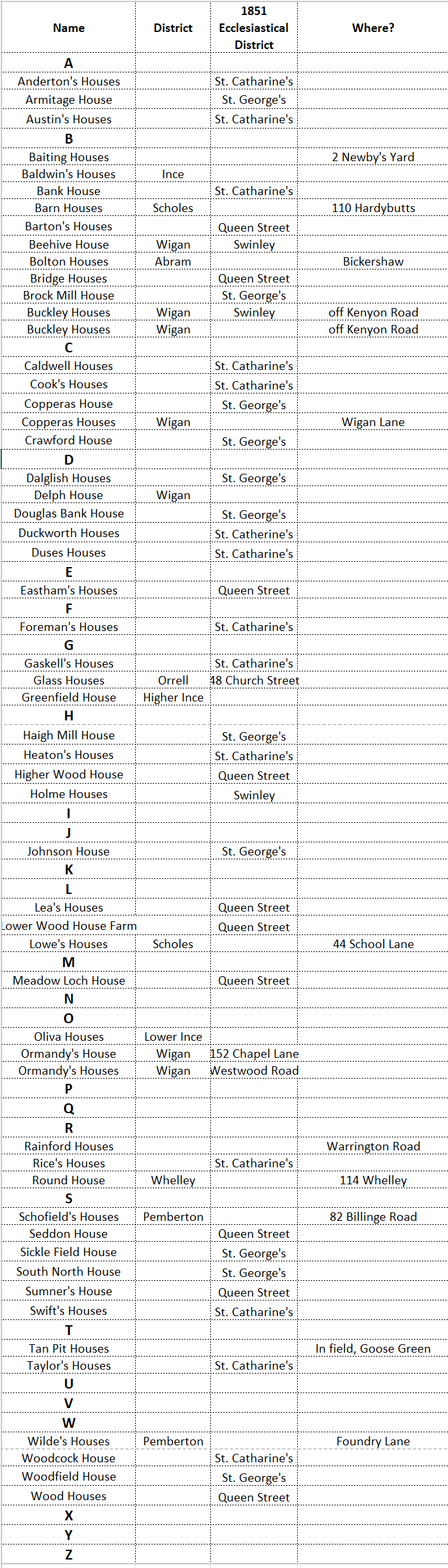 | Name | District | 1851 Ecclesiastical District | Where? |
|---|---|---|---|
| A | | | |
| Anderton's Houses | | St. Catharine's | |
| Armitage House | | St. George's | |
| Austin's Houses | | St. Catharine's | |
| B | | | |
| Baiting Houses | | | 2 Newby's Yard |
| Baldwin's Houses | Ince | | |
| Bank House | | St. Catharine's | |
| Barn Houses | Scholes | | 110 Hardybutts |
| Barton's Houses | | Queen Street | |
| Beehive House | Wigan | Swinley | |
| Bolton Houses | Abram | | Bickershaw |
| Bridge Houses | | Queen Street | |
| Brock Mill House | | St. George's | |
| Buckley Houses | Wigan | Swinley | off Kenyon Road |
| Buckley Houses | Wigan | | off Kenyon Road |
| C | | | |
| Caldwell Houses | | St. Catharine's | |
| Cook's Houses | | St. Catharine's | |
| Copperas House | | St. George's | |
| Copperas Houses | Wigan | | Wigan Lane |
| Crawford House | | St. George's | |
| D | | | |
| Dalglish Houses | | St. George's | |
| Delph House | Wigan | | |
| Douglas Bank House | | St. George's | |
| Duckworth Houses | | St. Catherine's | |
| Duses Houses | | St. Catharine's | |
| E | | | |
| Eastham's Houses | | Queen Street | |
| F | | | |
| Foreman's Houses | | St. Catharine's | |
| G | | | |
| Gaskell's Houses | | St. Catharine's | |
| Glass Houses | Orrell | 48 Church Street | |
| Greenfield House | Higher Ince | | |
| H | | | |
| Haigh Mill House | | St. George's | |
| Heaton's Houses | | St. Catharine's | |
| Higher Wood House | | Queen Street | |
| Holme Houses | | Swinley | |
| I | | | |
| J | | | |
| Johnson House | | St. George's | |
| K | | | |
| L | | | |
| Lea's Houses | | Queen Street | |
| Lower Wood House Farm | | Queen Street | |
| Lowe's Houses | Scholes | | 44 School Lane |
| M | | | |
| Meadow Loch House | | Queen Street | |
| N | | | |
| O | | | |
| Oliva Houses | Lower Ince | | |
| Ormandy's House | Wigan | 152 Chapel Lane | |
| Ormandy's Houses | Wigan | Westwood Road | |
| P | | | |
| Q | | | |
| R | | | |
| Rainford Houses | | | Warrington Road |
| Rice's Houses | | St. Catharine's | |
| Round House | Whelley | | 114 Whelley |
| S | | | |
| Schofield's Houses | Pemberton | | 82 Billinge Road |
| Seddon House | | Queen Street | |
| Sickle Field House | | St. George's | |
| South North House | | St. George's | |
| Sumner's House | | Queen Street | |
| Swift's Houses | | St. Catharine's | |
| T | | | |
| Tan Pit Houses | | | In field, Goose Green |
| Taylor's Houses | | St. Catharine's | |
| U | | | |
| V | | | |
| W | | | |
| Wilde's Houses | Pemberton | | Foundry Lane |
| Woodcock House | | St. Catharine's | |
| Woodfield House | | St. George's | |
| Wood Houses | | Queen Street | |
| X | | | |
| Y | | | |
| Z | | | |